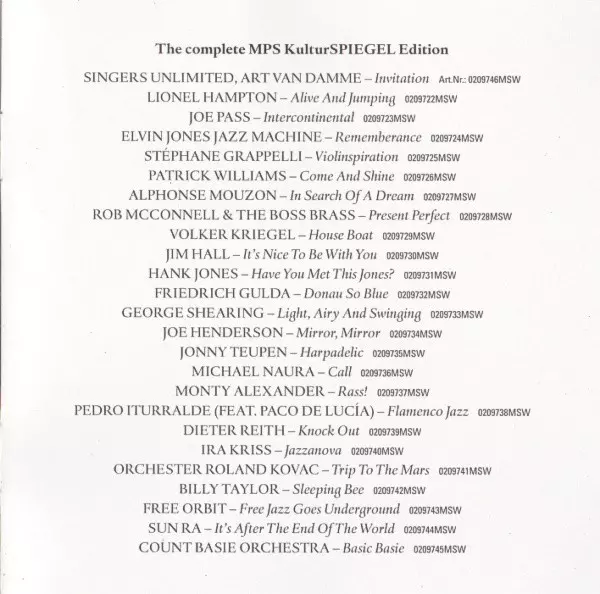 The complete MPS KulturSPIEGEL Edition

SINGERS UNLIMITED, ART VAN DAMME – Invitation Art.Nr.: 0209746MSW
LIONEL HAMPTON – Alive And Jumping 0209722MSW
JOE PASS – Intercontinental 0209723MSW
ELVIN JONES JAZZ MACHINE – Rememberance 0209724MSW
STÉPHANE GRAPPELLI – Violinspiration 0209725MSW
PATRICK WILLIAMS – Come And Shine 0209726MSW
ALPHONSE MOUZON – In Search Of A Dream 0209727MSW
ROB MCCONNELL & THE BOSS BRASS – Present Perfect 0209728MSW
VOLKER KRIEGEL – House Boat 0209729MSW
JIM HALL – It's Nice To Be With You 0209730MSW
HANK JONES – Have You Met This Jones? 0209731MSW
FRIEDRICH GULDA – Donau So Blue 0209732MSW
GEORGE SHEARING – Light, Airy And Swinging 0209733MSW
JOE HENDERSON – Mirror, Mirror 0209734MSW
JONNY TEUPEN – Harpadelic 0209735MSW
MICHAEL NAURA – Call 0209736MSW
MONTY ALEXANDER – Rass! 0209737MSW
PEDRO ITURRALDE (FEAT. PACO DE LUCÍA) – Flamenco Jazz 0209738MSW
DIETER REITH – Knock Out 0209739MSW
IRA KRISS – Jazzanova 0209740MSW
ORCHESTER ROLAND KOVAC – Trip To The Mars 0209741MSW
BILLY TAYLOR – Sleeping Bee 0209742MSW
FREE ORBIT – Free Jazz Goes Underground 0209743MSW
SUN RA – It's After The End Of The World 0209744MSW
COUNT BASIE ORCHESTRA – Basic Basie 0209745MSW